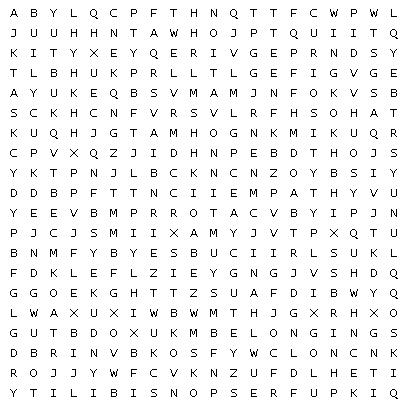 A B Y L Q C P F T H N Q T T F C W P W L
J U U H H N T A W H O J P T Q U I I T Q
K I T Y X E Y Q E R I V G E P R N D S Y
T L B H U K P R L L T L G E F I G V G E
A Y U K E Q B S V M A M J N F O K V S B
S C K H C N F V R S V L R F H S O H A T
K U Q H J G T A M H O G N K M I K U Q R
C P V X Q Z J I D H N P E B D T H O J S
Y K T P N J L B C K N C N Z O Y B S I Y
D D B P F T T N C I I E M P A T H Y V U
Y E E V B M P R R O T A C V B Y I P J N
P J C J S M I I X A M Y J V T P X Q T U
B N M F Y B Y E S B U C I I R L S U K L
F D K L E F L Z I E Y G N G J V S H D Q
G G O E K G H T T Z S U A F D I B W Y Q
L W A X U X I W B W M T H J G X R H X O
G U T B D O X U K M B E L O N G I N G S
D B R I N V B K O S F Y W C L O N C N K
R O J J Y W F C V K N Z U F D L H E T I
Y T I L I B I S N O P S E R F U P K I Q